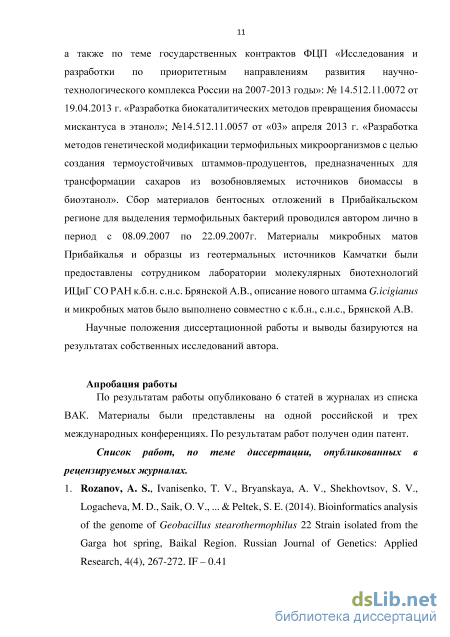 11

а также по теме государственных контрактов ФЦП «Исследования и разработки по приоритетным направлениям развития научно-технологического комплекса России на 2007-2013 годы»: № 14.512.11.0072 от 19.04.2013 г. «Разработка биокаталитических методов превращения биомассы мискантуса в этанол»; №14.512.11.0057 от «03» апреля 2013 г. «Разработка методов генетической модификации термофильных микроорганизмов с целью создания термоустойчивых штаммов-продуцентов, предназначенных для трансформации сахаров из возобновляемых источников биомассы в биоэтанол». Сбор материалов бентосных отложений в Прибайкальском регионе для выделения термофильных бактерий проводился автором лично в период с 08.09.2007 по 22.09.2007г. Материалы микробных матов Прибайкалья и образцы из геотермальных источников Камчатки были предоставлены сотрудником лаборатории молекулярных биотехнологий ИЦиГ СО РАН к.б.н. с.н.с. Брянской А.В., описание нового штамма G.icigianus и микробных матов было выполнено совместно с к.б.н., с.н.с., Брянской А.В.

Научные положения диссертационной работы и выводы базируются на результатах собственных исследований автора.

Апробация работы

По результатам работы опубликовано 6 статей в журналах из списка ВАК. Материалы были представлены на одной российской и трех международных конференциях. По результатам работ получен один патент.

Список работ, по теме диссертации, опубликованных в рецензируемых журналах.

1. Rozanov, A. S., Ivanisenko, T. V., Bryanskaya, A. V., Shekhovtsov, S. V., Logacheva, M. D., Saik, O. V., ... & Peltek, S. E. (2014). Bioinformatics analysis of the genome of Geobacillus stearothermophilus 22 Strain isolated from the Garga hot spring, Baikal Region. Russian Journal of Genetics: Applied Research, 4(4), 267-272. IF – 0.41

dsLib.net
библиотека диссертаций